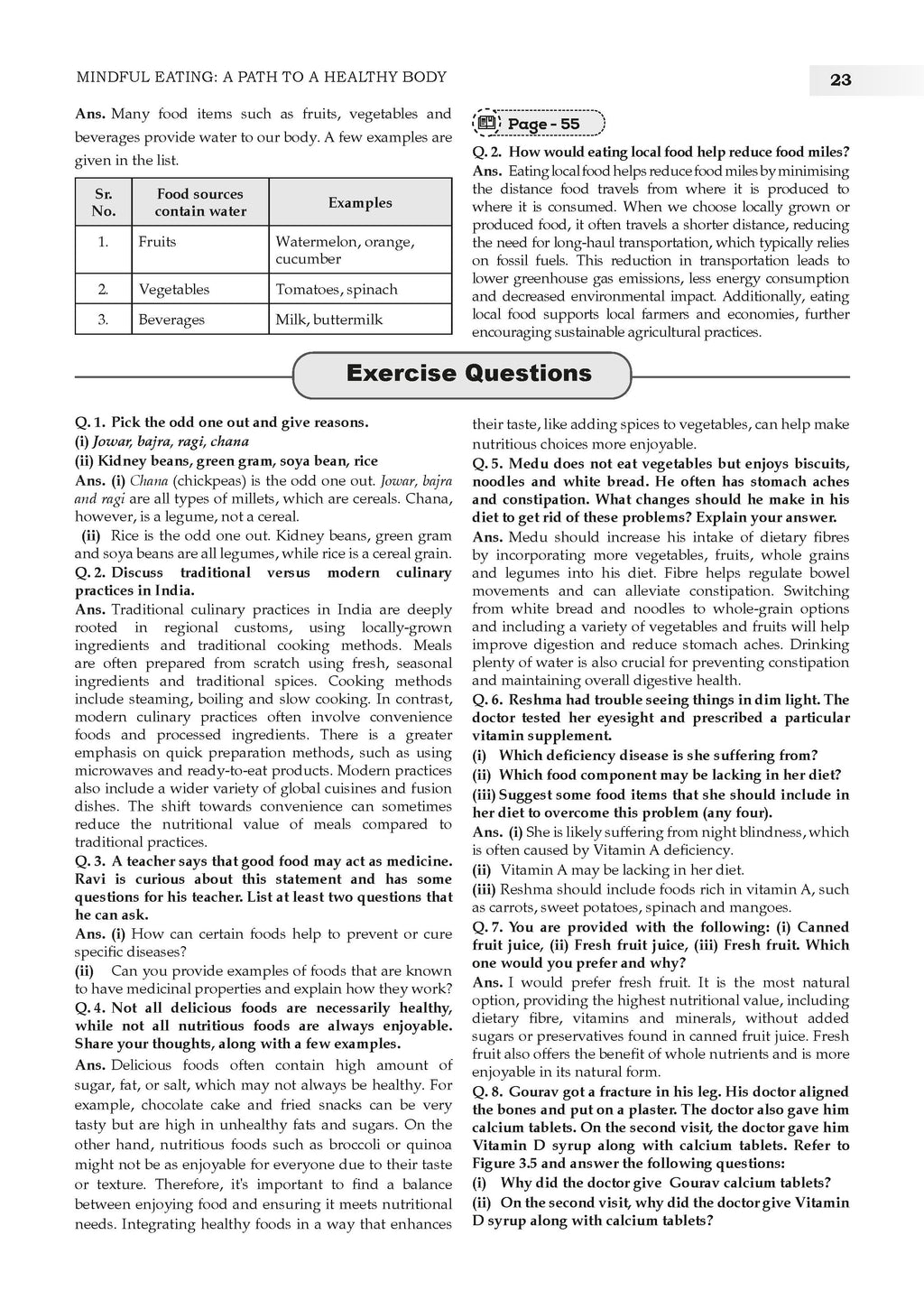 MINDFUL EATING: A PATH TO A HEALTHY BODY

23

Ans. Many food items such as fruits, vegetables and beverages provide water to our body. A few examples are given in the list.

| Sr. No. | Food sources contain water | Examples |
|---|---|---|
| 1. | Fruits | Watermelon, orange, cucumber |
| 2. | Vegetables | Tomatoes, spinach |
| 3. | Beverages | Milk, buttermilk |

Page - 55

Q. 2. How would eating local food help reduce food miles?
Ans. Eating local food helps reduce food miles by minimising the distance food travels from where it is produced to where it is consumed. When we choose locally grown or produced food, it often travels a shorter distance, reducing the need for long-haul transportation, which typically relies on fossil fuels. This reduction in transportation leads to lower greenhouse gas emissions, less energy consumption and decreased environmental impact. Additionally, eating local food supports local farmers and economies, further encouraging sustainable agricultural practices.

Exercise Questions

Q. 1. Pick the odd one out and give reasons.
(i) Jowar, bajra, ragi, chana
(ii) Kidney beans, green gram, soya bean, rice
Ans. (i) Chana (chickpeas) is the odd one out. Jowar, bajra and ragi are all types of millets, which are cereals. Chana, however, is a legume, not a cereal.
(ii) Rice is the odd one out. Kidney beans, green gram and soya beans are all legumes, while rice is a cereal grain.
Q. 2. Discuss traditional versus modern culinary practices in India.
Ans. Traditional culinary practices in India are deeply rooted in regional customs, using locally-grown ingredients and traditional cooking methods. Meals are often prepared from scratch using fresh, seasonal ingredients and traditional spices. Cooking methods include steaming, boiling and slow cooking. In contrast, modern culinary practices often involve convenience foods and processed ingredients. There is a greater emphasis on quick preparation methods, such as using microwaves and ready-to-eat products. Modern practices also include a wider variety of global cuisines and fusion dishes. The shift towards convenience can sometimes reduce the nutritional value of meals compared to traditional practices.
Q. 3. A teacher says that good food may act as medicine. Ravi is curious about this statement and has some questions for his teacher. List at least two questions that he can ask.
Ans. (i) How can certain foods help to prevent or cure specific diseases?
(ii) Can you provide examples of foods that are known to have medicinal properties and explain how they work?
Q. 4. Not all delicious foods are necessarily healthy, while not all nutritious foods are always enjoyable. Share your thoughts, along with a few examples.
Ans. Delicious foods often contain high amount of sugar, fat, or salt, which may not always be healthy. For example, chocolate cake and fried snacks can be very tasty but are high in unhealthy fats and sugars. On the other hand, nutritious foods such as broccoli or quinoa might not be as enjoyable for everyone due to their taste or texture. Therefore, it's important to find a balance between enjoying food and ensuring it meets nutritional needs. Integrating healthy foods in a way that enhances their taste, like adding spices to vegetables, can help make nutritious choices more enjoyable.
Q. 5. Medu does not eat vegetables but enjoys biscuits, noodles and white bread. He often has stomach aches and constipation. What changes should he make in his diet to get rid of these problems? Explain your answer.
Ans. Medu should increase his intake of dietary fibres by incorporating more vegetables, fruits, whole grains and legumes into his diet. Fibre helps regulate bowel movements and can alleviate constipation. Switching from white bread and noodles to whole-grain options and including a variety of vegetables and fruits will help improve digestion and reduce stomach aches. Drinking plenty of water is also crucial for preventing constipation and maintaining overall digestive health.
Q. 6. Reshma had trouble seeing things in dim light. The doctor tested her eyesight and prescribed a particular vitamin supplement.
(i) Which deficiency disease is she suffering from?
(ii) Which food component may be lacking in her diet?
(iii) Suggest some food items that she should include in her diet to overcome this problem (any four).
Ans. (i) She is likely suffering from night blindness, which is often caused by Vitamin A deficiency.
(ii) Vitamin A may be lacking in her diet.
(iii) Reshma should include foods rich in vitamin A, such as carrots, sweet potatoes, spinach and mangoes.
Q. 7. You are provided with the following: (i) Canned fruit juice, (ii) Fresh fruit juice, (iii) Fresh fruit. Which one would you prefer and why?
Ans. I would prefer fresh fruit. It is the most natural option, providing the highest nutritional value, including dietary fibre, vitamins and minerals, without added sugars or preservatives found in canned fruit juice. Fresh fruit also offers the benefit of whole nutrients and is more enjoyable in its natural form.
Q. 8. Gourav got a fracture in his leg. His doctor aligned the bones and put on a plaster. The doctor also gave him calcium tablets. On the second visit, the doctor gave him Vitamin D syrup along with calcium tablets. Refer to Figure 3.5 and answer the following questions:
(i) Why did the doctor give Gourav calcium tablets?
(ii) On the second visit, why did the doctor give Vitamin D syrup along with calcium tablets?